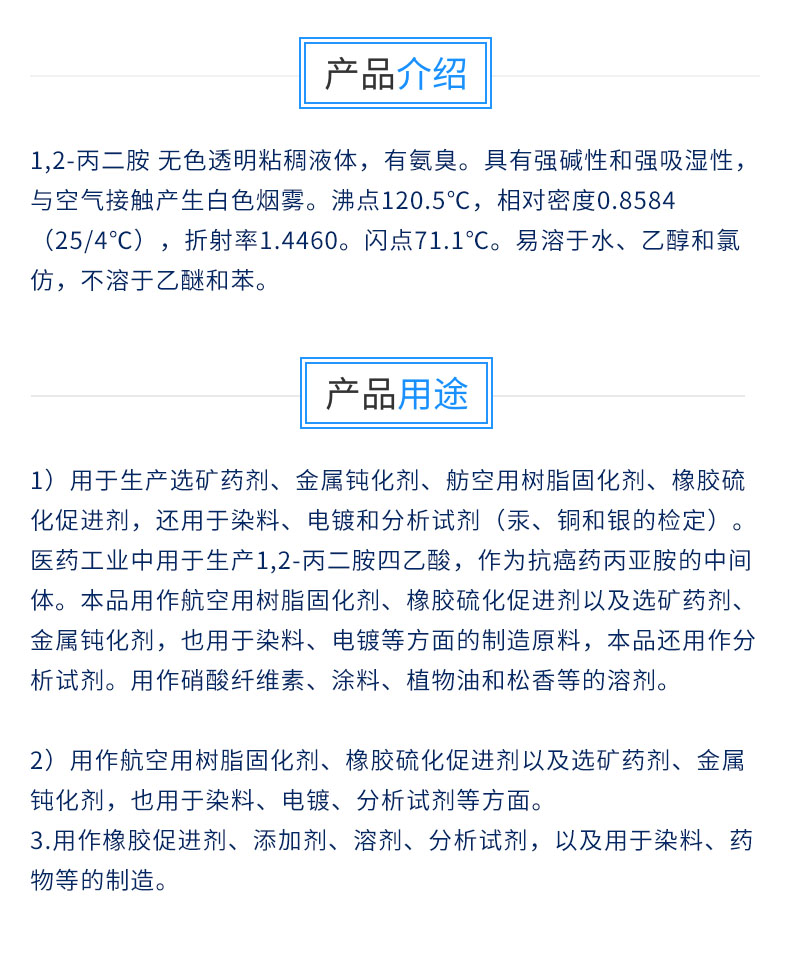 产品介绍

1,2-丙二胺 无色透明粘稠液体，有氨臭。具有强碱性和强吸湿性，与空气接触产生白色烟雾。沸点120.5°C，相对密度0.8584（25/4°C），折射率1.4460。闪点71.1°C。易溶于水、乙醇和氯仿，不溶于乙醚和苯。

产品用途

1）用于生产选矿药剂、金属钝化剂、舫空用树脂固化剂、橡胶硫化促进剂，还用于染料、电镀和分析试剂（汞、铜和银的检定）。医药工业中用于生产1,2-丙二胺四乙酸，作为抗癌药丙亚胺的中间体。本品用作航空用树脂固化剂、橡胶硫化促进剂以及选矿药剂、金属钝化剂，也用于染料、电镀等方面的制造原料，本品还用作分析试剂。用作硝酸纤维素、涂料、植物油和松香等的溶剂。

2）用作航空用树脂固化剂、橡胶硫化促进剂以及选矿药剂、金属钝化剂，也用于染料、电镀、分析试剂等方面。
3.用作橡胶促进剂、添加剂、溶剂、分析试剂，以及用于染料、药物等的制造。